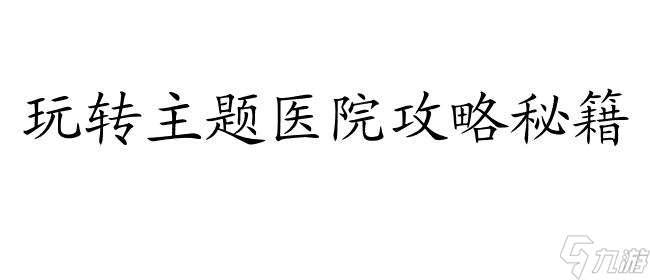 玩转主题医院攻略秘籍

九游